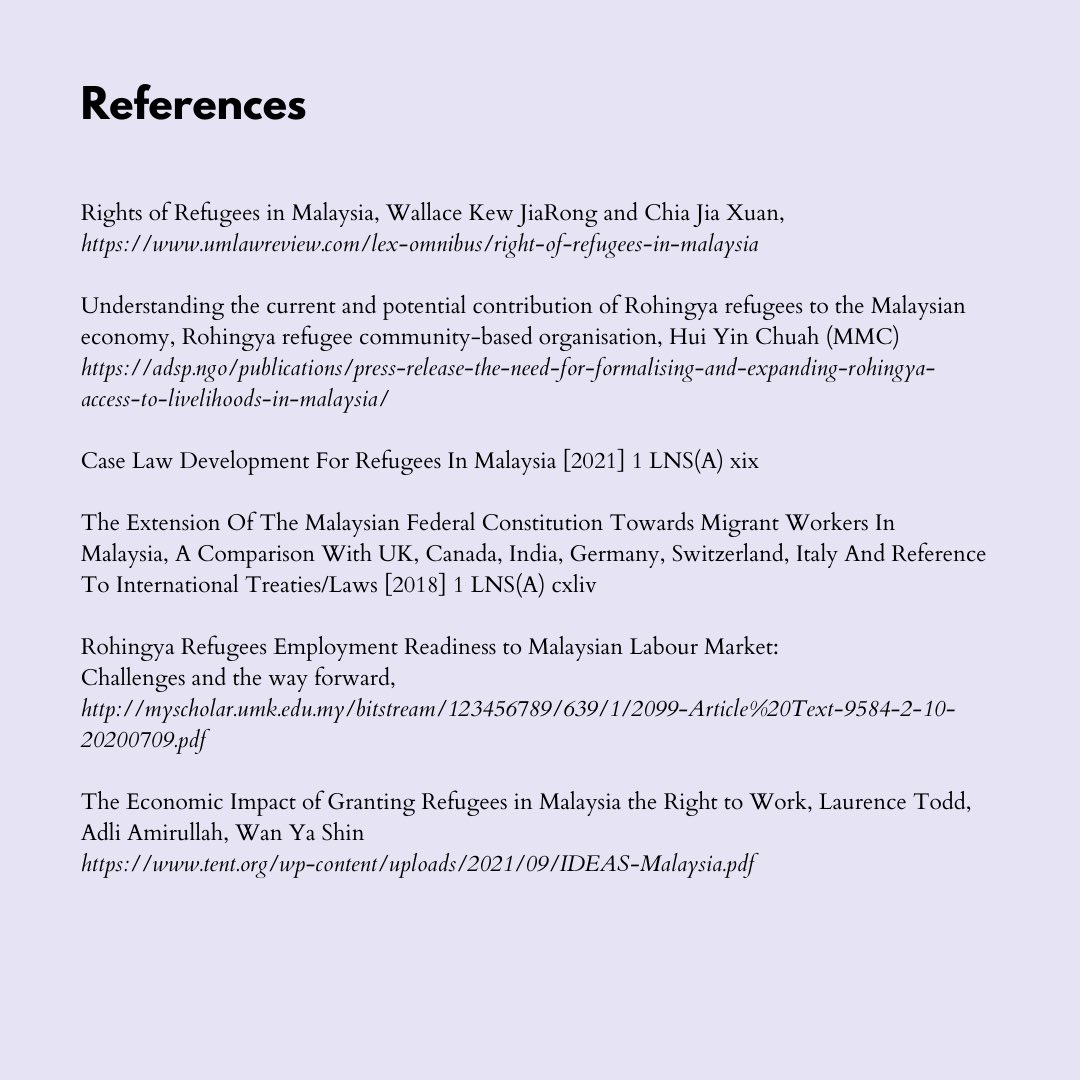 References

Rights of Refugees in Malaysia, Wallace Kew JiaRong and Chia Jia Xuan, https://www.umlawreview.com/lex-omnibus/right-of-refugees-in-malaysia

Understanding the current and potential contribution of Rohingya refugees to the Malaysian economy, Rohingya refugee community-based organisation, Hui Yin Chuah (MMC) https://adsp.ngo/publications/press-release-the-need-for-formalising-and-expanding-rohingya-access-to-livelihoods-in-malaysia/

Case Law Development For Refugees In Malaysia [2021] 1 LNS(A) xix

The Extension Of The Malaysian Federal Constitution Towards Migrant Workers In Malaysia, A Comparison With UK, Canada, India, Germany, Switzerland, Italy And Reference To International Treaties/Laws [2018] 1 LNS(A) cxliv

Rohingya Refugees Employment Readiness to Malaysian Labour Market:
Challenges and the way forward,
http://myscholar.umk.edu.my/bitstream/123456789/639/1/2099-Article%20Text-9584-2-10-20200709.pdf

The Economic Impact of Granting Refugees in Malaysia the Right to Work, Laurence Todd, Adli Amirullah, Wan Ya Shin
https://www.tent.org/wp-content/uploads/2021/09/IDEAS-Malaysia.pdf